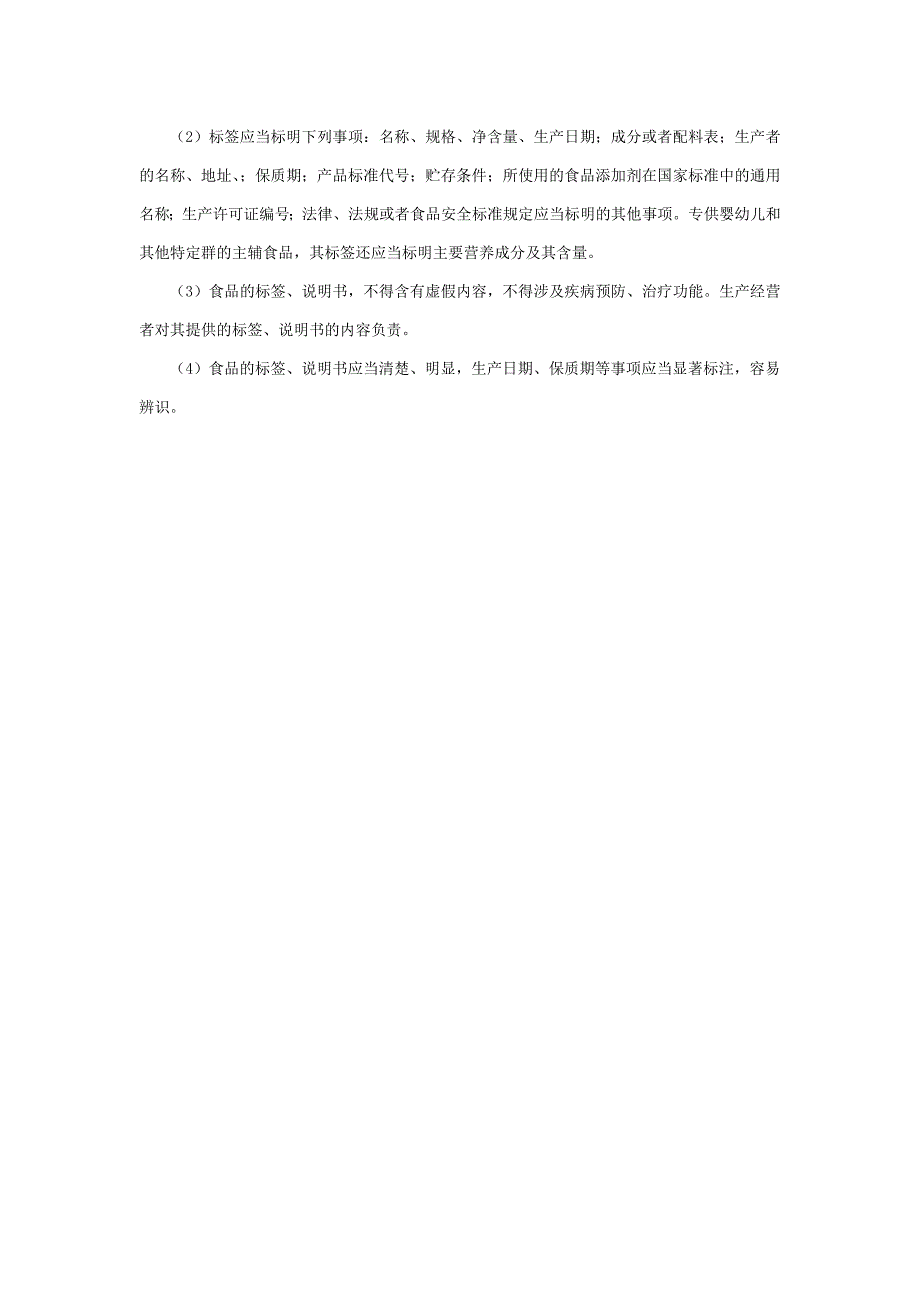 （2）标签应当标明下列事项：名称、规格、净含量、生产日期；成分或者配料表；生产者的名称、地址、；保质期；产品标准代号；贮存条件；所使用的食品添加剂在国家标准中的通用名称；生产许可证编号；法律、法规或者食品安全标准规定应当标明的其他事项。专供婴幼儿和其他特定群的主辅食品，其标签还应当标明主要营养成分及其含量。

（3）食品的标签、说明书，不得含有虚假内容，不得涉及疾病预防、治疗功能。生产经营者对其提供的标签、说明书的内容负责。

（4）食品的标签、说明书应当清楚、明显，生产日期、保质期等事项应当显著标注，容易辨识。